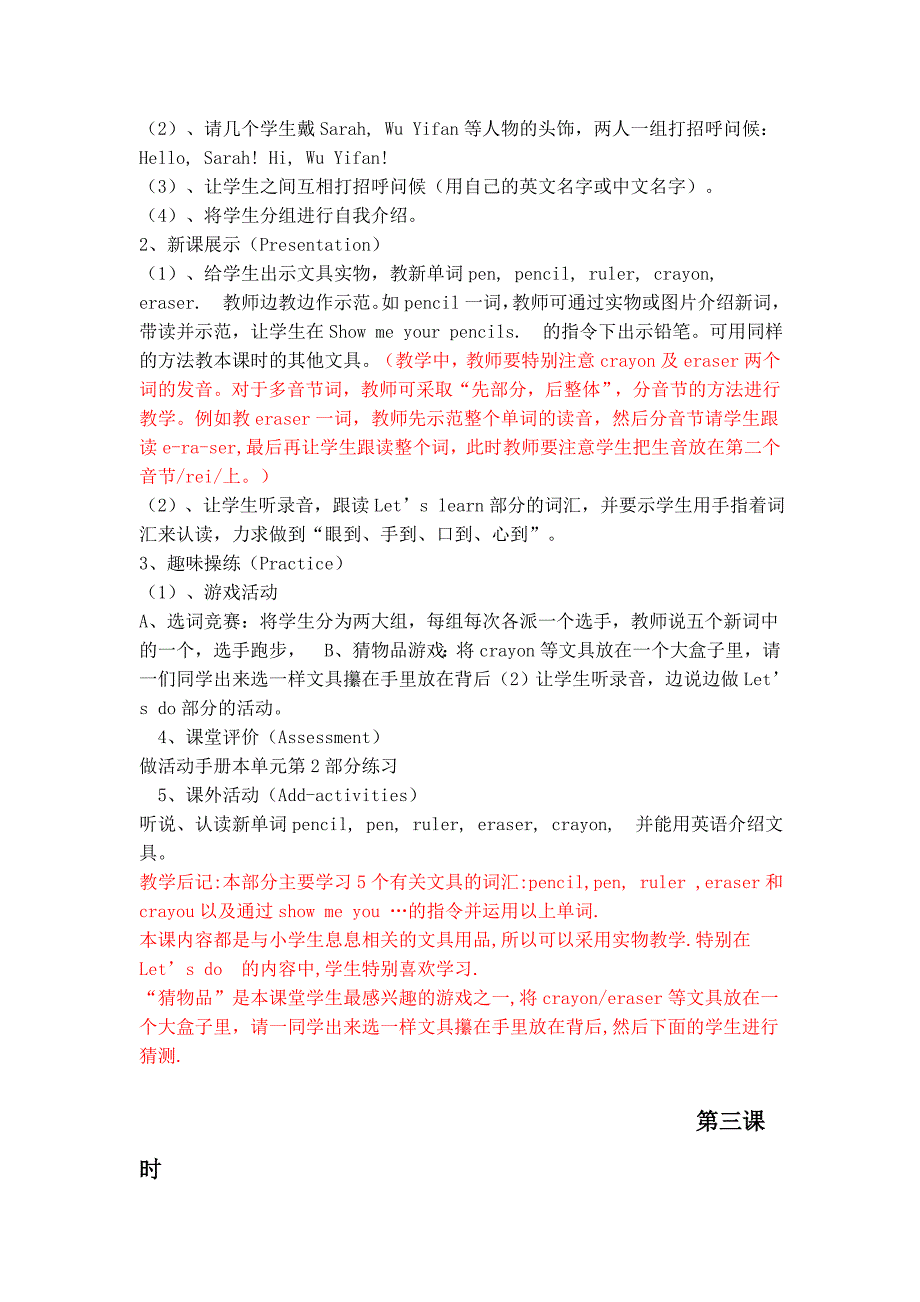 （2）、请几个学生戴 Sarah, Wu Yifan 等人物的头饰，两人一组打招呼问候：Hello, Sarah! Hi, Wu Yifan!
（3）、让学生之间互相打招呼问候（用自己的英文名字或中文名字）。
（4）、将学生分组进行自我介绍。
2、新课展示（Presentation）
（1）、给学生出示文具实物，教新单词 pen, pencil, ruler, crayon, eraser. 教师边教边作示范。如 pencil 一词，教师可通过实物或图片介绍新词，带读并示范，让学生在 Show me your pencils. 的指令下出示铅笔。可用同样的方法教本课时的其他文具。（教学中，教师要特别注意 crayon 及 eraser 两个词的发音。对于多音节词，教师可采取“先部分，后整体”，分音节的方法进行教学。例如教 eraser 一词，教师先示范整个单词的读音，然后分音节请学生跟读 e-ra-ser,最后再让学生跟读整个词，此时教师要注意学生把生音放在第二个音节/rei/上。）
（2）、让学生听录音，跟读 Let’s learn 部分的词汇，并要示学生用手指着词汇来认读，力求做到“眼到、手到、口到、心到”。
3、趣味操练（Practice）
（1）、游戏活动
A、选词竞赛：将学生分为两大组，每组每次各派一个选手，教师说五个新词中的一个，选手跑步， B、猜物品游戏：将 crayon 等文具放在一个大盒子里，请一们同学出来选一样文具攥在手里放在背后（2）让学生听录音，边说边做 Let’s do 部分的活动。
4、课堂评价（Assessment）
做活动手册本单元第 2 部分练习
5、课外活动（Add-activities）
听说、认读新单词 pencil, pen, ruler, eraser, crayon, 并能用英语介绍文具。
教学后记:本部分主要学习 5 个有关文具的词汇:pencil,pen, ruler ,eraser 和 crayou 以及通过 show me you …的指令并运用以上单词.
本课内容都是与小学生息息相关的文具用品,所以可以采用实物教学.特别在 Let’s do 的内容中,学生特别喜欢学习.
“猜物品”是本课堂学生最感兴趣的游戏之一,将 crayon/eraser 等文具放在一个大盒子里，请一同学出来选一样文具攥在手里放在背后,然后下面的学生进行猜测.

第三课时